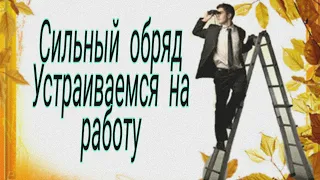 Сильный обряд
Устраиваемся на
работу